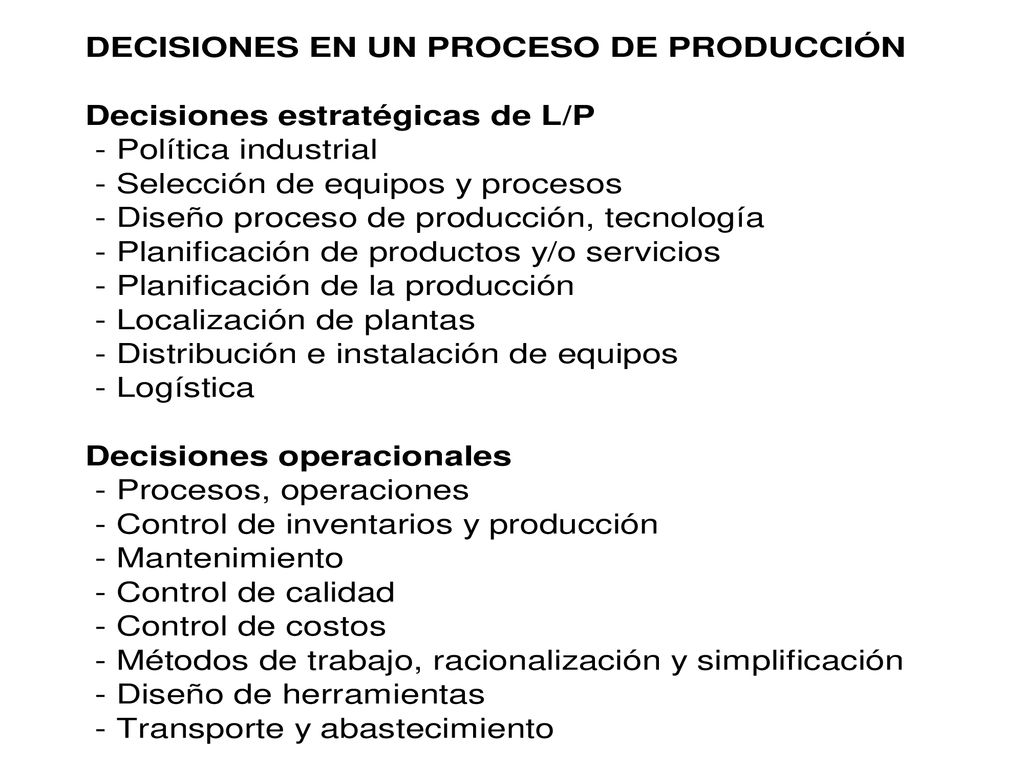 DECISIONES EN UN PROCESO DE PRODUCCIÓN

Decisiones estratégicas de L/P
- Política industrial
- Selección de equipos y procesos
- Diseño proceso de producción, tecnología
- Planificación de productos y/o servicios
- Planificación de la producción
- Localización de plantas
- Distribución e instalación de equipos
- Logística

Decisiones operacionales
- Procesos, operaciones
- Control de inventarios y producción
- Mantenimiento
- Control de calidad
- Control de costos
- Métodos de trabajo, racionalización y simplificación
- Diseño de herramientas
- Transporte y abastecimiento